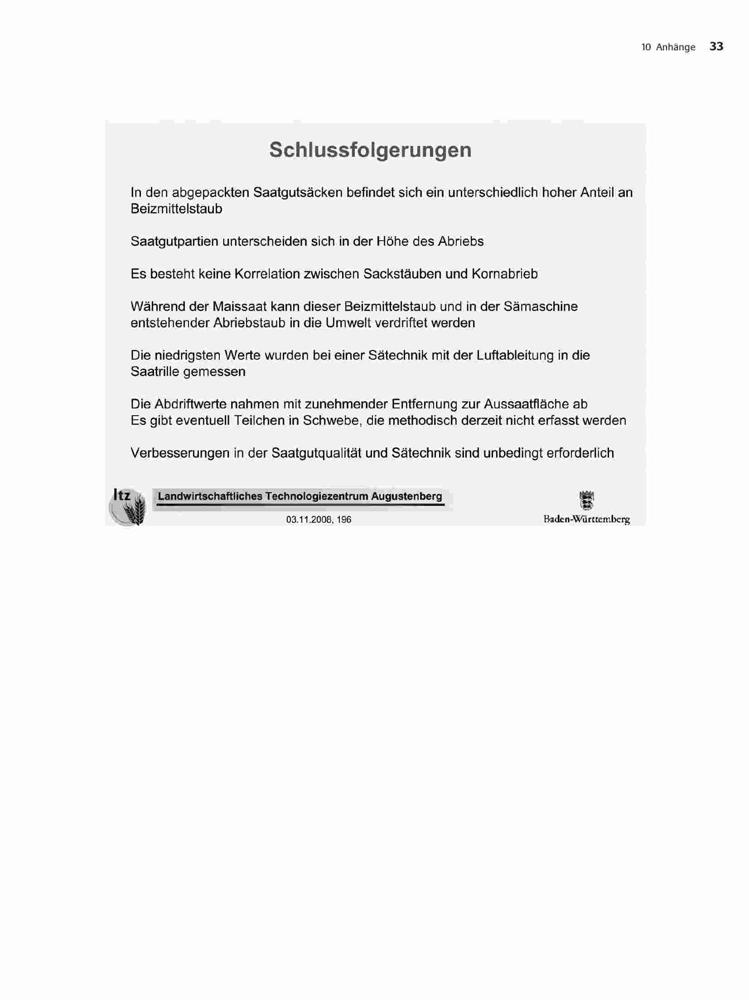 10 Anhänge 33

Schlussfolgerungen

In den abgepackten Saatgutsäcken befindet sich ein unterschiedlich hoher Anteil an Beizmittelstaub

Saatgutpartien unterscheiden sich in der Höhe des Abriebs

Es besteht keine Korrelation zwischen Sackstäuben und Kornabrieb

Während der Maissaat kann dieser Beizmittelstaub und in der Sämaschine entstehender Abriebstaub in die Umwelt verdriftet werden

Die niedrigsten Werte wurden bei einer Sätechnik mit der Luftableitung in die Saatrille gemessen

Die Abdriftwerte nahmen mit zunehmender Entfernung zur Aussaatfläche ab
Es gibt eventuell Teilchen in Schwebe, die methodisch derzeit nicht erfasst werden

Verbesserungen in der Saatgutqualität und Sätechnik sind unbedingt erforderlich

ltz

Landwirtschaftliches Technologiezentrum Augustenberg

03.11.2008, 196

Baden-Württemberg